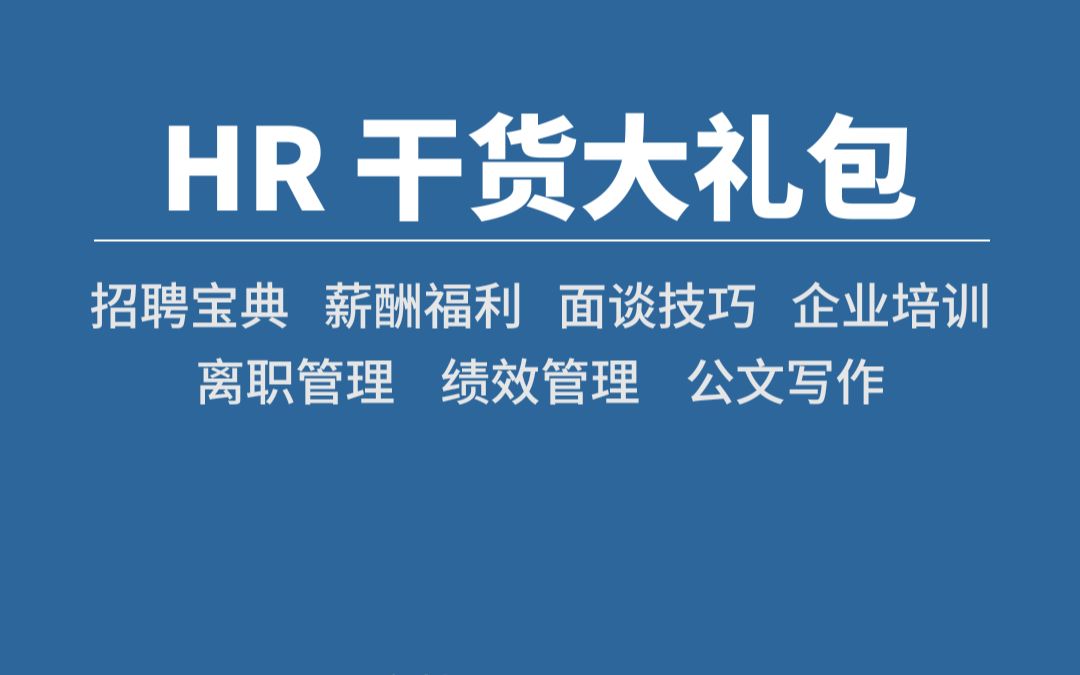 HR 干货大礼包

招聘宝典　薪酬福利　面谈技巧　企业培训
离职管理　绩效管理　公文写作